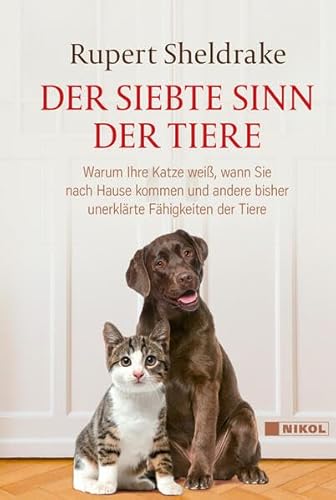 Rupert Sheldrake

DER SIEBTE SINN DER TIERE

Warum Ihre Katze weiß, wann Sie nach Hause kommen und andere bisher unerklärte Fähigkeiten der Tiere

NIKOL